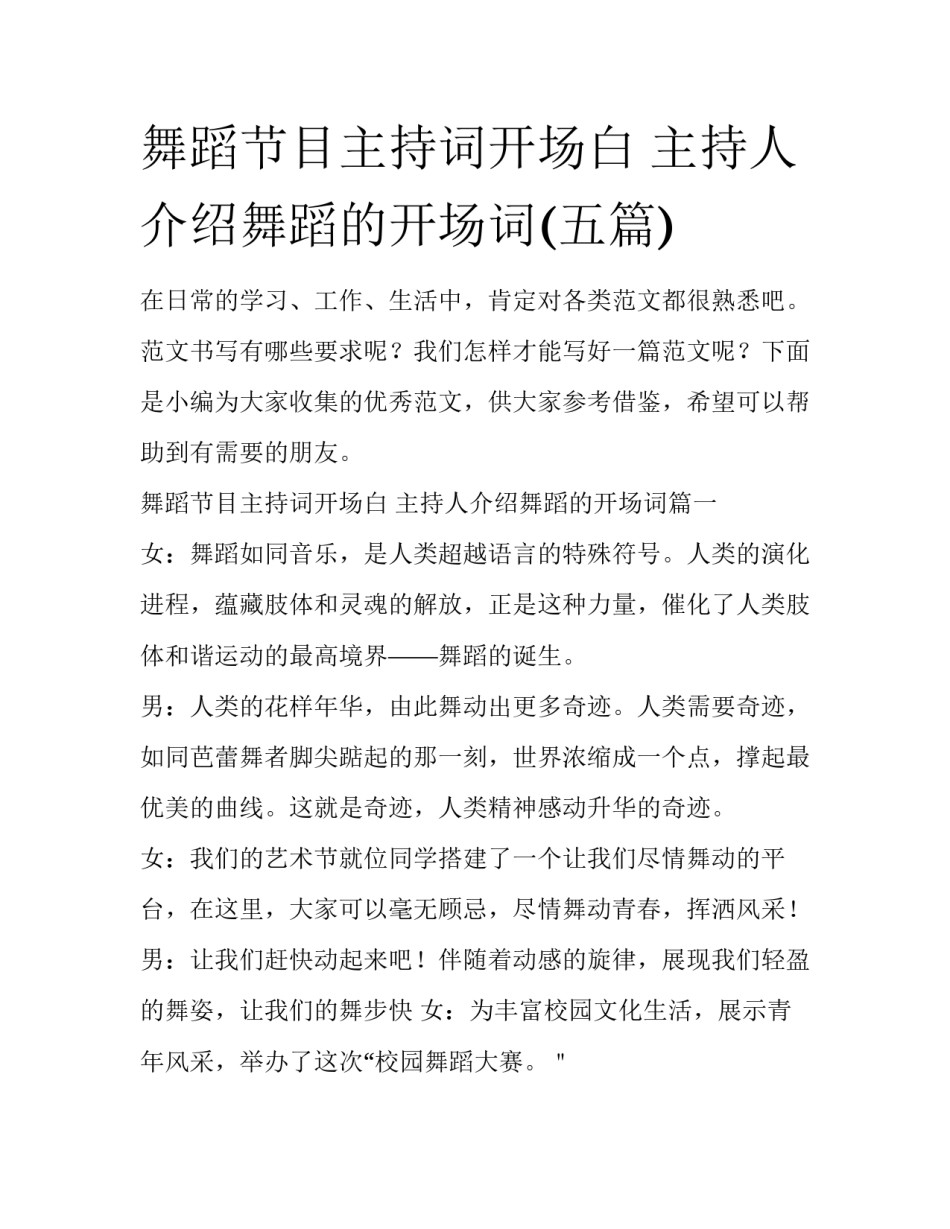 舞蹈节目主持词开场白 主持人介绍舞蹈的开场词(五篇)

在日常的学习、工作、生活中，肯定对各类范文都很熟悉吧。范文书写有哪些要求呢？我们怎样才能写好一篇范文呢？下面是小编为大家收集的优秀范文，供大家参考借鉴，希望可以帮助到有需要的朋友。

舞蹈节目主持词开场白 主持人介绍舞蹈的开场词篇一

女：舞蹈如同音乐，是人类超越语言的特殊符号。人类的演化进程，蕴藏肢体和灵魂的解放，正是这种力量，催化了人类肢体和谐运动的最高境界——舞蹈的诞生。

男：人类的花样年华，由此舞动出更多奇迹。人类需要奇迹，如同芭蕾舞者脚尖踮起的那一刻，世界浓缩成一个点，撑起最优美的曲线。这就是奇迹，人类精神感动升华的奇迹。

女：我们的艺术节就位同学搭建了一个让我们尽情舞动的平台，在这里，大家可以毫无顾忌，尽情舞动青春，挥洒风采！

男：让我们赶快动起来吧！伴随着动感的旋律，展现我们轻盈的舞姿，让我们的舞步快 女：为丰富校园文化生活，展示青年风采，举办了这次“校园舞蹈大赛。 "